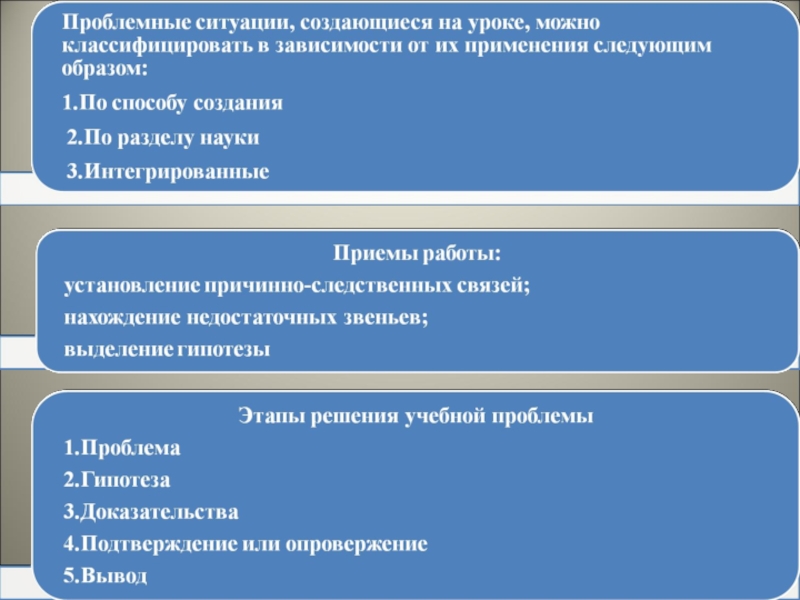 Проблемные ситуации, создающиеся на уроке, можно классифицировать в зависимости от их применения следующим образом:

1.По способу создания

2.По разделу науки

3.Интегрированные

Приемы работы:

установление причинно-следственных связей;

нахождение недостаточных звеньев;

выделение гипотезы

Этапы решения учебной проблемы

1.Проблема

2.Гипотеза

3.Доказательства

4.Подтверждение или опровержение

5.Вывод